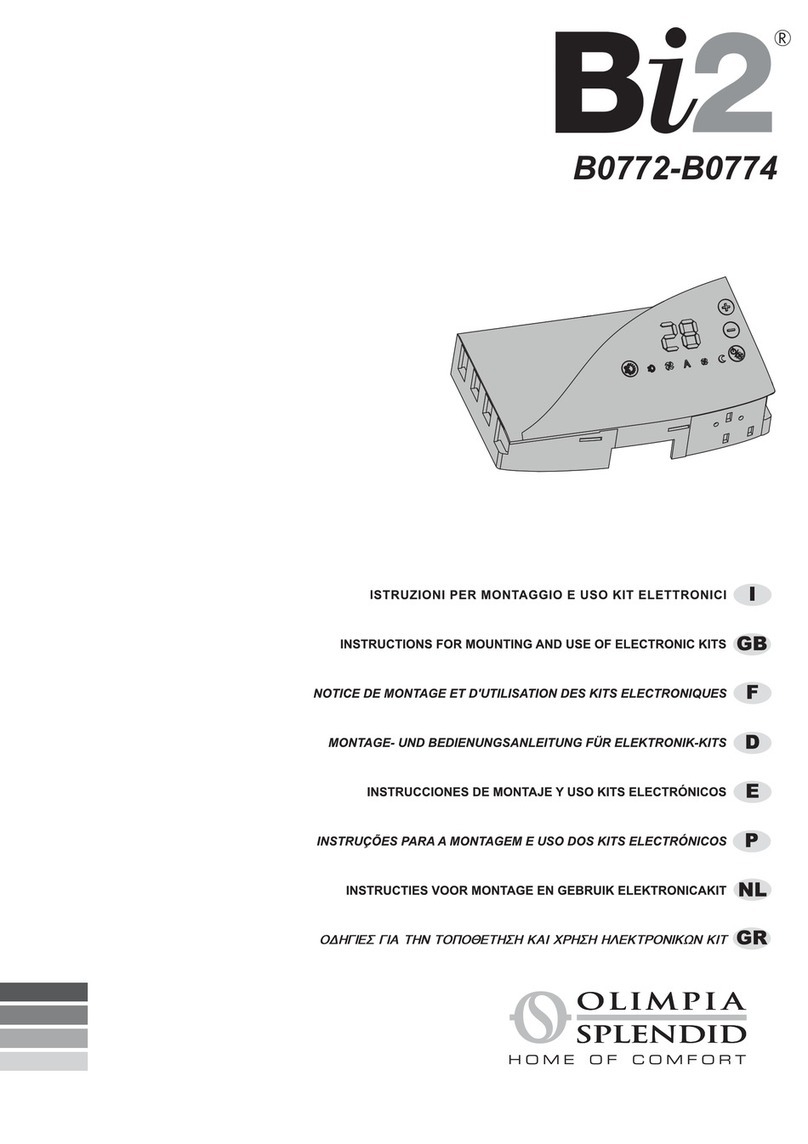 Bi2®

B0772-B0774

28

A

ISTRUZIONI PER MONTAGGIO E USO KIT ELETTRONICI I

INSTRUCTIONS FOR MOUNTING AND USE OF ELECTRONIC KITS GB

NOTICE DE MONTAGE ET D'UTILISATION DES KITS ELECTRONIQUES F

MONTAGE- UND BEDIENUNGSANLEITUNG FÜR ELEKTRONIK-KITS D

INSTRUCCIONES DE MONTAJE Y USO KITS ELECTRÓNICOS E

INSTRUÇÕES PARA A MONTAGEM E USO DOS KITS ELECTRÓNICOS P

INSTRUCTIES VOOR MONTAGE EN GEBRUIK ELEKTRONICAKIT NL

ΟΔΗΓΙΕΣ ΓΙΑ ΤΗΝ ΤΟΠΟΘΕΤΗΣΗ ΚΑΙ ΧΡΗΣΗ ΗΛΕΚΤΡΟΝΙΚΩΝ ΚΙΤ GR

OLIMPIA SPLENDID
HOME OF COMFORT